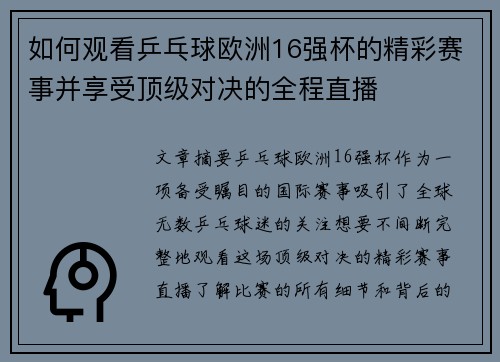 如何观看乒乓球欧洲16强杯的精彩赛事并享受顶级对决的全程直播

文章摘要乒乓球欧洲16强杯作为一项备受瞩目的国际赛事吸引了全球无数乒乓球迷的关注想要不间断完整地观看这场顶级对决的精彩赛事直播了解比赛的所有细节和背后的